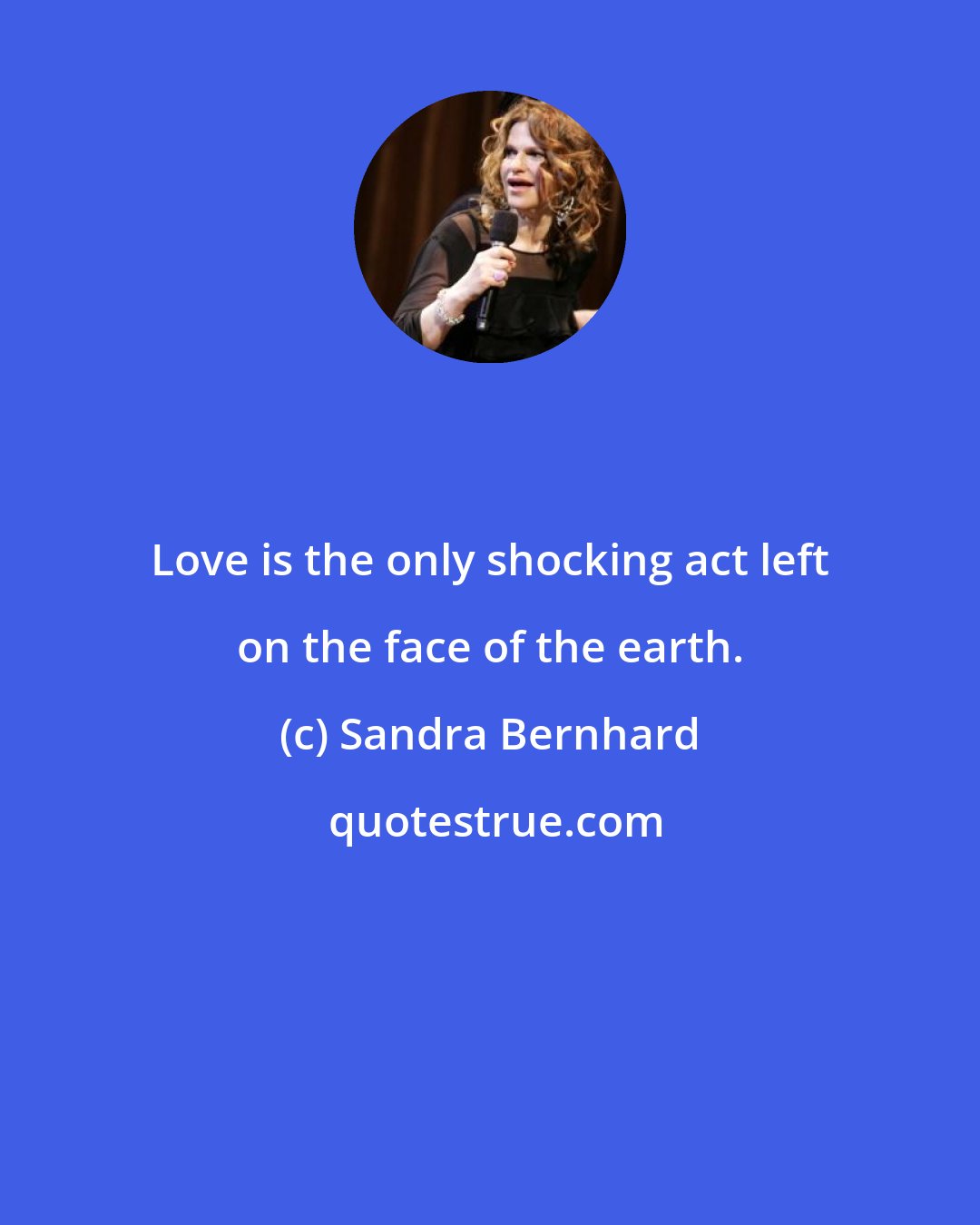 Love is the only shocking act left on the face of the earth.

(c) Sandra Bernhard

quotestrue.com